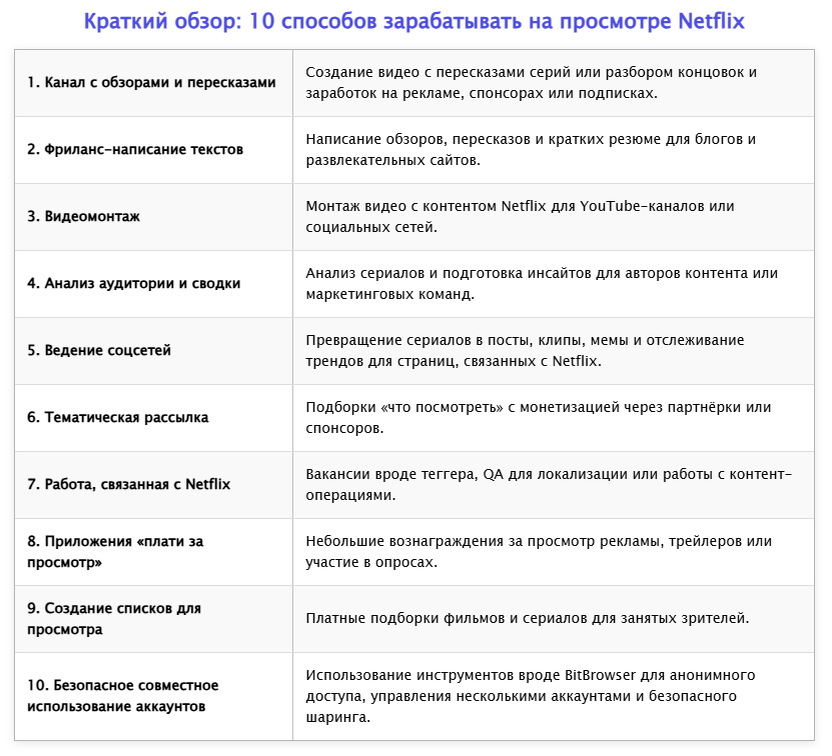 Краткий обзор: 10 способов зарабатывать на просмотре Netflix

| | |
|---|---|
| 1. Канал с обзорами и пересказами | Создание видео с пересказами серий или разбором концовок и заработок на рекламе, спонсорах или подписках. |
| 2. Фриланс-написание текстов | Написание обзоров, пересказов и кратких резюме для блогов и развлекательных сайтов. |
| 3. Видеомонтаж | Монтаж видео с контентом Netflix для YouTube-каналов или социальных сетей. |
| 4. Анализ аудитории и сводки | Анализ сериалов и подготовка инсайтов для авторов контента или маркетинговых команд. |
| 5. Ведение соцсетей | Превращение сериалов в посты, клипы, мемы и отслеживание трендов для страниц, связанных с Netflix. |
| 6. Тематическая рассылка | Подборки «что посмотреть» с монетизацией через партнёрки или спонсоров. |
| 7. Работа, связанная с Netflix | Вакансии вроде теггера, QA для локализации или работы с контент-операциями. |
| 8. Приложения «плати за просмотр» | Небольшие вознаграждения за просмотр рекламы, трейлеров или участие в опросах. |
| 9. Создание списков для просмотра | Платные подборки фильмов и сериалов для занятых зрителей. |
| 10. Безопасное совместное использование аккаунтов | Использование инструментов вроде BitBrowser для анонимного доступа, управления несколькими аккаунтами и безопасного шаринга. |